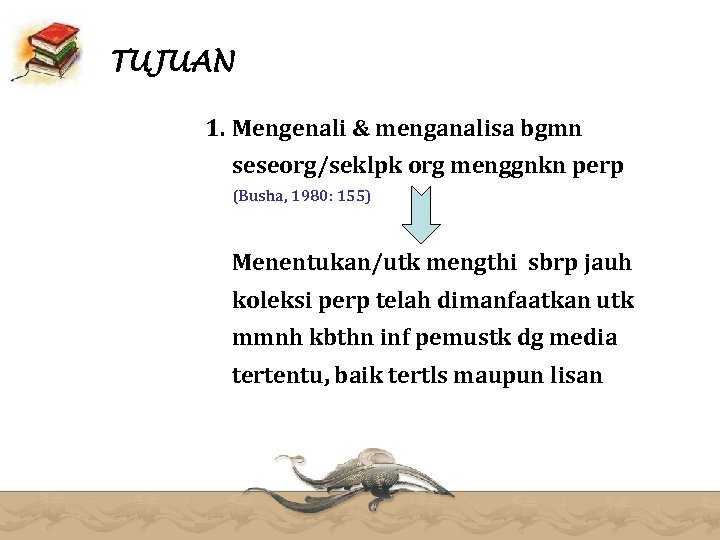 TUJUAN

1. Mengenali & menganalisa bgmn seseorg/seklpk org menggnkn perp (Busha, 1980: 155)

Menentukan/utk mengthi sbrp jauh koleksi perp telah dimanfaatkan utk mmnh kbthn inf pemustk dg media tertentu, baik tertls maupun lisan